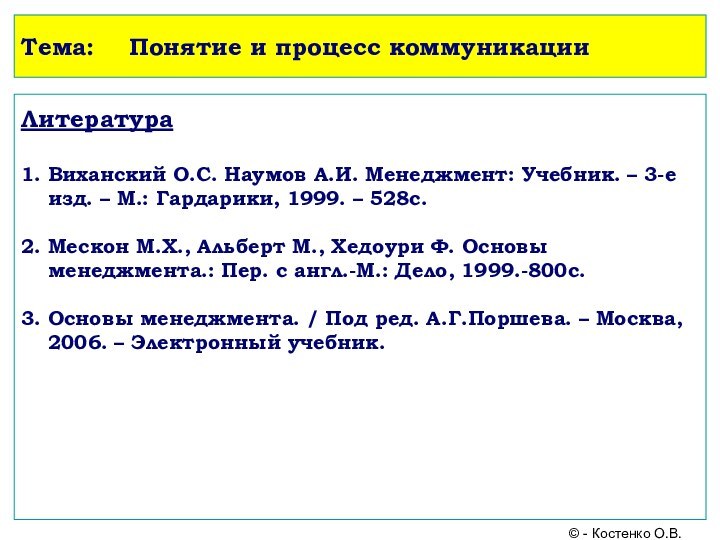 Тема: Понятие и процесс коммуникации

Литература

1. Виханский О.С. Наумов А.И. Менеджмент: Учебник. – 3-е изд. – М.: Гардарики, 1999. – 528с.

2. Мескон М.Х., Альберт М., Хедоури Ф. Основы менеджмента.: Пер. с англ.-М.: Дело, 1999.-800с.

3. Основы менеджмента. / Под ред. А.Г.Поршева. – Москва, 2006. – Электронный учебник.

© - Костенко О.В.